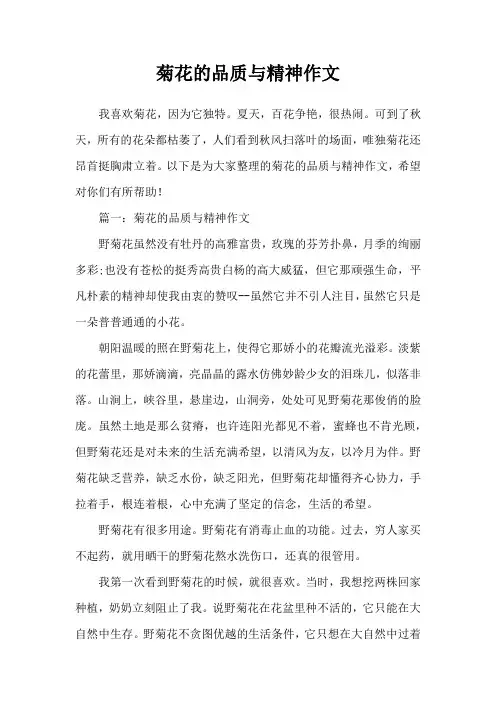 菊花的品质与精神作文

我喜欢菊花，因为它独特。夏天，百花争艳，很热闹。可到了秋天，所有的花朵都枯萎了，人们看到秋风扫落叶的场面，唯独菊花还昂首挺胸肃立着。以下是为大家整理的菊花的品质与精神作文，希望对你们有所帮助！

篇一：菊花的品质与精神作文

野菊花虽然没有牡丹的高雅富贵，玫瑰的芬芳扑鼻，月季的绚丽多彩;也没有苍松的挺秀高贵白杨的高大威猛，但它那顽强生命，平凡朴素的精神却使我由衷的赞叹--虽然它并不引人注目，虽然它只是一朵普普通通的小花。

朝阳温暖的照在野菊花上，使得它那娇小的花瓣流光溢彩。淡紫的花蕾里，那娇滴滴，亮晶晶的露水仿佛妙龄少女的泪珠儿，似落非落。山涧上，峡谷里，悬崖边，山洞旁，处处可见野菊花那俊俏的脸庞。虽然土地是那么贫瘠，也许连阳光都见不着，蜜蜂也不肯光顾，但野菊花还是对未来的生活充满希望，以清风为友，以冷月为伴。野菊花缺乏营养，缺乏水份，缺乏阳光，但野菊花却懂得齐心协力，手拉着手，根连着根，心中充满了坚定的信念，生活的希望。

野菊花有很多用途。野菊花有消毒止血的功能。过去，穷人家买不起药，就用晒干的野菊花熬水洗伤口，还真的很管用。

我第一次看到野菊花的时候，就很喜欢。当时，我想挖两株回家种植，奶奶立刻阻止了我。说野菊花在花盆里种不活的，它只能在大自然中生存。野菊花不贪图优越的生活条件，它只想在大自然中过着